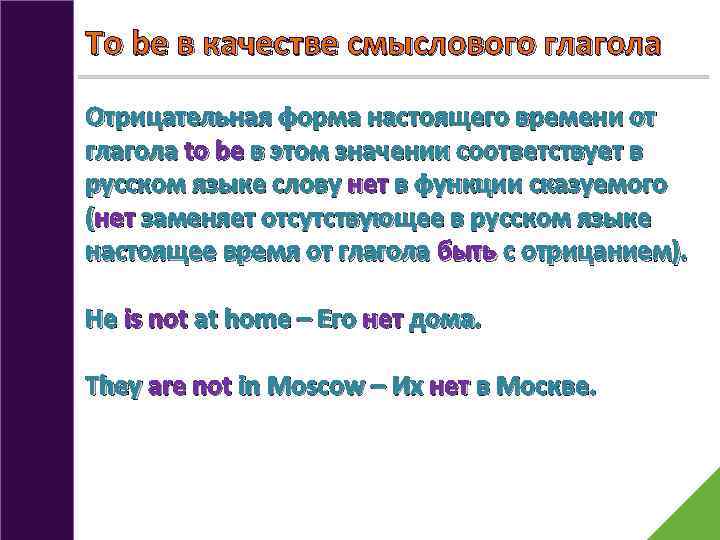 To be в качестве смыслового глагола

Отрицательная форма настоящего времени от глагола to be в этом значении соответствует в русском языке слову нет в функции сказуемого (нет заменяет отсутствующее в русском языке настоящее время от глагола быть с отрицанием).

He is not at home – Его нет дома.

They are not in Moscow – Их нет в Москве.